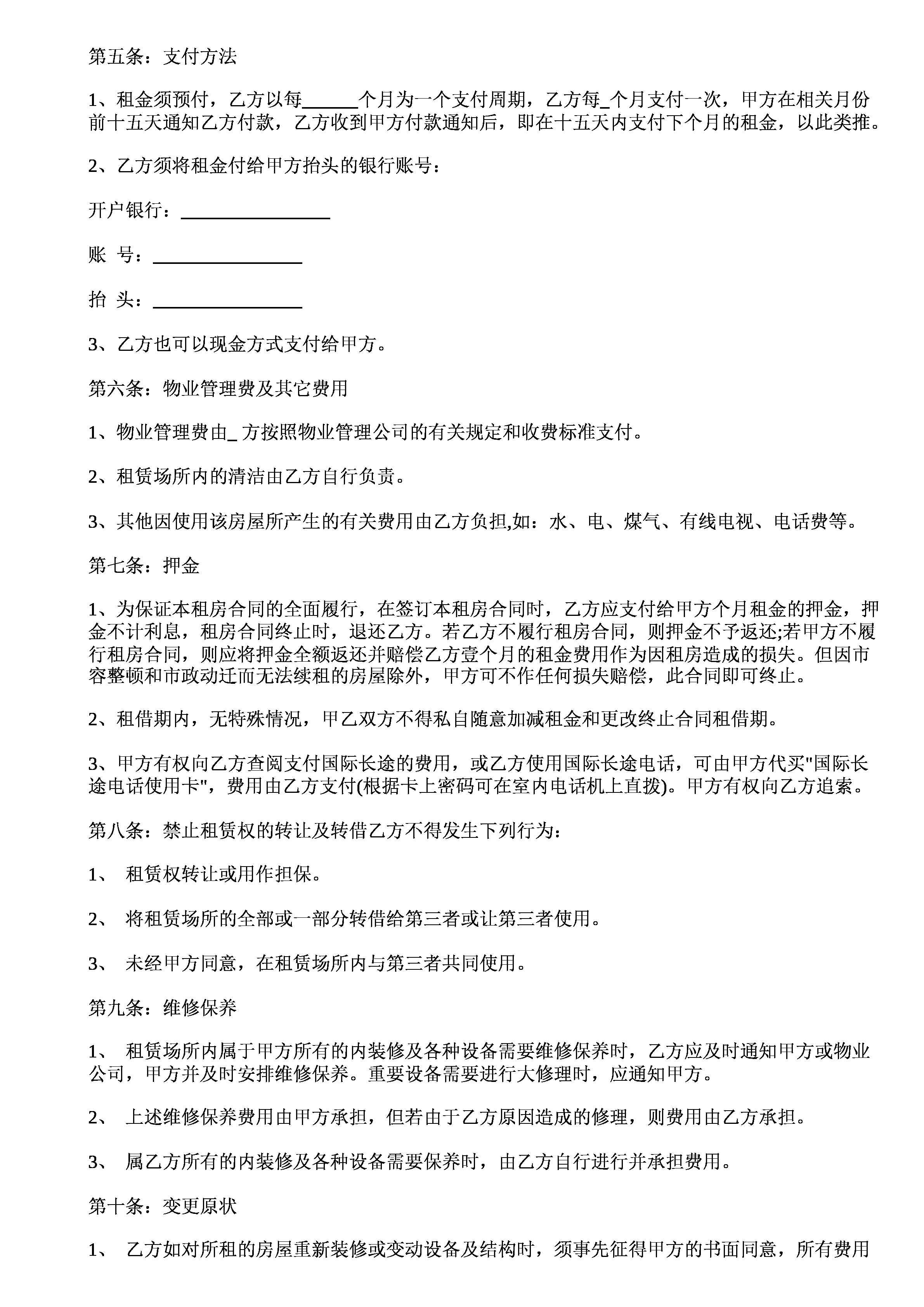 第五条：支付方法

1、租金须预付，乙方以每______个月为一个支付周期，乙方每_个月支付一次，甲方在相关月份前十五天通知乙方付款，乙方收到甲方付款通知后，即在十五天内支付下个月的租金，以此类推。

2、乙方须将租金付给甲方抬头的银行账号：

开户银行：________________

账 号：________________

抬 头：________________

3、乙方也可以现金方式支付给甲方。

第六条：物业管理费及其它费用

1、物业管理费由_ 方按照物业管理公司的有关规定和收费标准支付。

2、租赁场所内的清洁由乙方自行负责。

3、其他因使用该房屋所产生的有关费用由乙方负担,如：水、电、煤气、有线电视、电话费等。

第七条：押金

1、为保证本租房合同的全面履行，在签订本租房合同时，乙方应支付给甲方个月租金的押金，押金不计利息，租房合同终止时，退还乙方。若乙方不履行租房合同，则押金不予返还;若甲方不履行租房合同，则应将押金全额返还并赔偿乙方壹个月的租金费用作为因租房造成的损失。但因市容整顿和市政动迁而无法续租的房屋除外，甲方可不作任何损失赔偿，此合同即可终止。

2、租借期内，无特殊情况，甲乙双方不得私自随意加减租金和更改终止合同租借期。

3、甲方有权向乙方查阅支付国际长途的费用，或乙方使用国际长途电话，可由甲方代买"国际长途电话使用卡"，费用由乙方支付(根据卡上密码可在室内电话机上直拨)。甲方有权向乙方追索。

第八条：禁止租赁权的转让及转借乙方不得发生下列行为：

1、 租赁权转让或用作担保。

2、 将租赁场所的全部或一部分转借给第三者或让第三者使用。

3、 未经甲方同意，在租赁场所内与第三者共同使用。

第九条：维修保养

1、 租赁场所内属于甲方所有的内装修及各种设备需要维修保养时，乙方应及时通知甲方或物业公司，甲方并及时安排维修保养。重要设备需要进行大修理时，应通知甲方。

2、 上述维修保养费用由甲方承担，但若由于乙方原因造成的修理，则费用由乙方承担。

3、 属乙方所有的内装修及各种设备需要保养时，由乙方自行进行并承担费用。

第十条：变更原状

1、 乙方如对所租的房屋重新装修或变动设备及结构时，须事先征得甲方的书面同意，所有费用